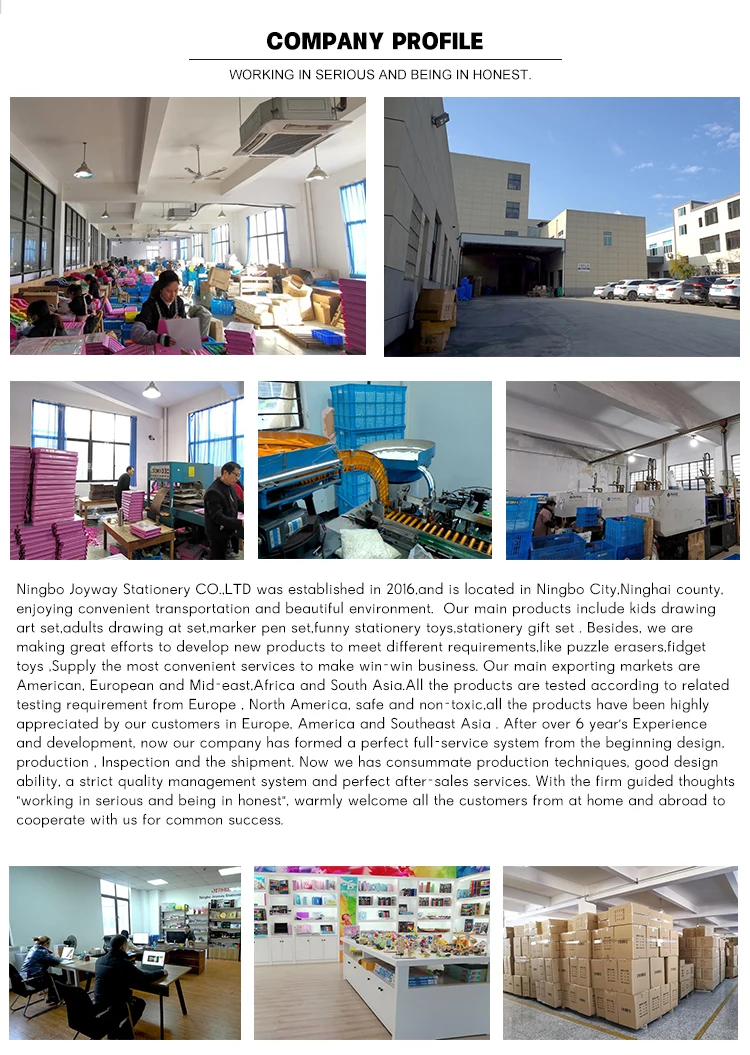 COMPANY PROFILE

WORKING IN SERIOUS AND BEING IN HONEST.

Ningbo Joyway Stationery CO.,LTD was established in 2016,and is located in Ningbo City,Ninghai county, enjoying convenient transportation and beautiful environment. Our main products include kids drawing art set,adults drawing at set,marker pen set,funny stationery toys,stationery gift set . Besides, we are making great efforts to develop new products to meet different requirements,like puzzle erasers,fidget toys ,Supply the most convenient services to make win-win business. Our main exporting markets are American, European and Mid-east,Africa and South Asia.All the products are tested according to related testing requirement from Europe , North America, safe and non-toxic,all the products have been highly appreciated by our customers in Europe, America and Southeast Asia . After over 6 year's Experience and development, now our company has formed a perfect full-service system from the beginning design, production , Inspection and the shipment. Now we has consummate production techniques, good design ability, a strict quality management system and perfect after-sales services. With the firm guided thoughts "working in serious and being in honest", warmly welcome all the customers from at home and abroad to cooperate with us for common success.